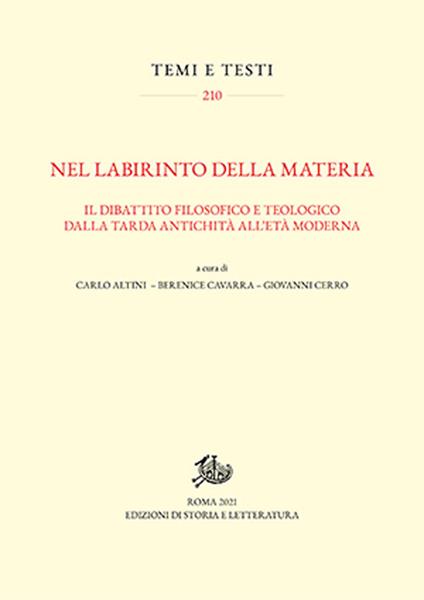 TEMI E TESTI

210

NEL LABIRINTO DELLA MATERIA

IL DIBATTITO FILOSOFICO E TEOLOGICO
DALLA TARDA ANTICHITÀ ALL'ETÀ MODERNA

a cura di

CARLO ALTINI – BERENICE CAVARRA – GIOVANNI CERRO

ROMA 2021
EDIZIONI DI STORIA E LETTERATURA